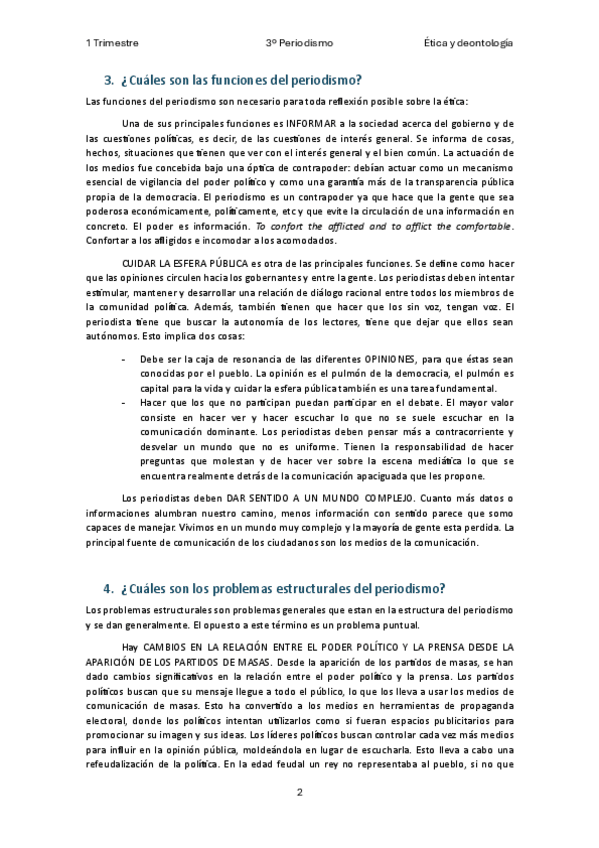 1 Trimestre 3º Periodismo Ética y deontología

3. ¿Cuáles son las funciones del periodismo?

Las funciones del periodismo son necesario para toda reflexión posible sobre la ética:

Una de sus principales funciones es INFORMAR a la sociedad acerca del gobierno y de las cuestiones políticas, es decir, de las cuestiones de interés general. Se informa de cosas, hechos, situaciones que tienen que ver con el interés general y el bien común. La actuación de los medios fue concebida bajo una óptica de contrapoder: debían actuar como un mecanismo esencial de vigilancia del poder político y como una garantía más de la transparencia pública propia de la democracia. El periodismo es un contrapoder ya que hace que la gente que sea poderosa económicamente, políticamente, etc y que evite la circulación de una información en concreto. El poder es información. To confort the afflicted and to afflict the comfortable. Confortar a los afligidos e incomodar a los acomodados.

CUIDAR LA ESFERA PÚBLICA es otra de las principales funciones. Se define como hacer que las opiniones circulen hacia los gobernantes y entre la gente. Los periodistas deben intentar estimular, mantener y desarrollar una relación de diálogo racional entre todos los miembros de la comunidad política. Además, también tienen que hacer que los sin voz, tengan voz. El periodista tiene que buscar la autonomía de los lectores, tiene que dejar que ellos sean autónomos. Esto implica dos cosas:

- Debe ser la caja de resonancia de las diferentes OPINIONES, para que éstas sean conocidas por el pueblo. La opinión es el pulmón de la democracia, el pulmón es capital para la vida y cuidar la esfera pública también es una tarea fundamental.
- Hacer que los que no participan puedan participar en el debate. El mayor valor consiste en hacer ver y hacer escuchar lo que no se suele escuchar en la comunicación dominante. Los periodistas deben pensar más a contracorriente y desvelar un mundo que no es uniforme. Tienen la responsabilidad de hacer preguntas que molestan y de hacer ver sobre la escena mediática lo que se encuentra realmente detrás de la comunicación apaciguada que les propone.

Los periodistas deben DAR SENTIDO A UN MUNDO COMPLEJO. Cuanto más datos o informaciones alumbran nuestro camino, menos información con sentido parece que somo capaces de manejar. Vivimos en un mundo muy complejo y la mayoría de gente esta perdida. La principal fuente de comunicación de los ciudadanos son los medios de la comunicación.

4. ¿Cuáles son los problemas estructurales del periodismo?

Los problemas estructurales son problemas generales que estan en la estructura del periodismo y se dan generalmente. El opuesto a este término es un problema puntual.

Hay CAMBIOS EN LA RELACIÓN ENTRE EL PODER POLÍTICO Y LA PRENSA DESDE LA APARICIÓN DE LOS PARTIDOS DE MASAS. Desde la aparición de los partidos de masas, se han dado cambios significativos en la relación entre el poder político y la prensa. Los partidos políticos buscan que su mensaje llegue a todo el público, lo que los lleva a usar los medios de comunicación de masas. Esto ha convertido a los medios en herramientas de propaganda electoral, donde los políticos intentan utilizarlos como si fueran espacios publicitarios para promocionar su imagen y sus ideas. Los líderes políticos buscan controlar cada vez más medios para influir en la opinión pública, moldeándola en lugar de escucharla. Esto lleva a cabo una refeudalización de la política. En la edad feudal un rey no representaba al pueblo, si no que

2